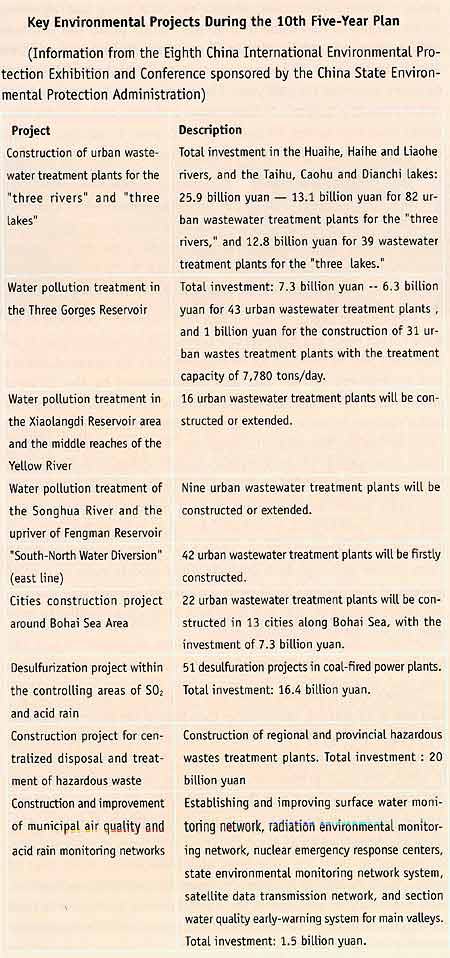 Key Environmental Projects During the 10th Five-Year Plan

(Information from the Eighth China International Environmental Protection Exhibition and Conference sponsored by the China State Environmental Protection Administration)

| Project | Description |
|---|---|
| Construction of urban wastewater treatment plants for the "three rivers" and "three lakes" | Total investment in the Huaihe, Haihe and Liaohe rivers, and the Taihu, Caohu and Dianchi lakes: 25.9 billion yuan — 13.1 billion yuan for 82 urban wastewater treatment plants for the "three rivers," and 12.8 billion yuan for 39 wastewater treatment plants for the "three lakes." |
| Water pollution treatment in the Three Gorges Reservoir | Total investment: 7.3 billion yuan -- 6.3 billion yuan for 43 urban wastewater treatment plants , and 1 billion yuan for the construction of 31 urban wastes treatment plants with the treatment capacity of 7,780 tons/day. |
| Water pollution treatment in the Xiaolangdi Reservoir area and the middle reaches of the Yellow River | 16 urban wastewater treatment plants will be constructed or extended. |
| Water pollution treatment of the Songhua River and the upriver of Fengman Reservoir | Nine urban wastewater treatment plants will be constructed or extended. |
| "South-North Water Diversion" (east line) | 42 urban wastewater treatment plants will be firstly constructed. |
| Cities construction project around Bohai Sea Area | 22 urban wastewater treatment plants will be constructed in 13 cities along Bohai Sea, with the investment of 7.3 billion yuan. |
| Desulfurization project within the controlling areas of $SO_2$ and acid rain | 51 desulfuration projects in coal-fired power plants. Total investment: 16.4 billion yuan. |
| Construction project for centralized disposal and treatment of hazardous waste | Construction of regional and provincial hazardous wastes treatment plants. Total investment : 20 billion yuan |
| Construction and improvement of municipal air quality and acid rain monitoring networks | Establishing and improving surface water monitoring network, radiation environmental monitoring network, nuclear emergency response centers, state environmental monitoring network system, satellite data transmission network, and section water quality early-warning system for main valleys. Total investment: 1.5 billion yuan. |